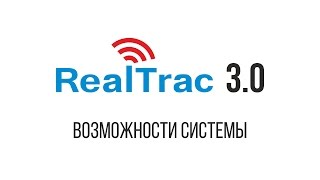 RealTrac 3.0

ВОЗМОЖНОСТИ СИСТЕМЫ